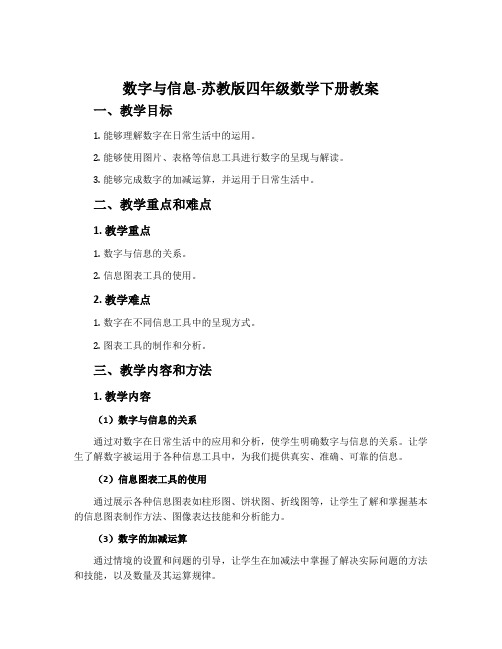 数字与信息-苏教版四年级数学下册教案

一、教学目标

1. 能够理解数字在日常生活中的运用。

2. 能够使用图片、表格等信息工具进行数字的呈现与解读。

3. 能够完成数字的加减运算，并运用于日常生活中。

二、教学重点和难点

1. 教学重点

1. 数字与信息的关系。

2. 信息图表工具的使用。

2. 教学难点

1. 数字在不同信息工具中的呈现方式。

2. 图表工具的制作和分析。

三、教学内容和方法

1. 教学内容

（1）数字与信息的关系

通过对数字在日常生活中的应用和分析，使学生明确数字与信息的关系。让学生了解数字被运用于各种信息工具中，为我们提供真实、准确、可靠的信息。

（2）信息图表工具的使用

通过展示各种信息图表如柱形图、饼状图、折线图等，让学生了解和掌握基本的信息图表制作方法、图像表达技能和分析能力。

（3）数字的加减运算

通过情境的设置和问题的引导，让学生在加减法中掌握了解决实际问题的方法和技能，以及数量及其运算规律。